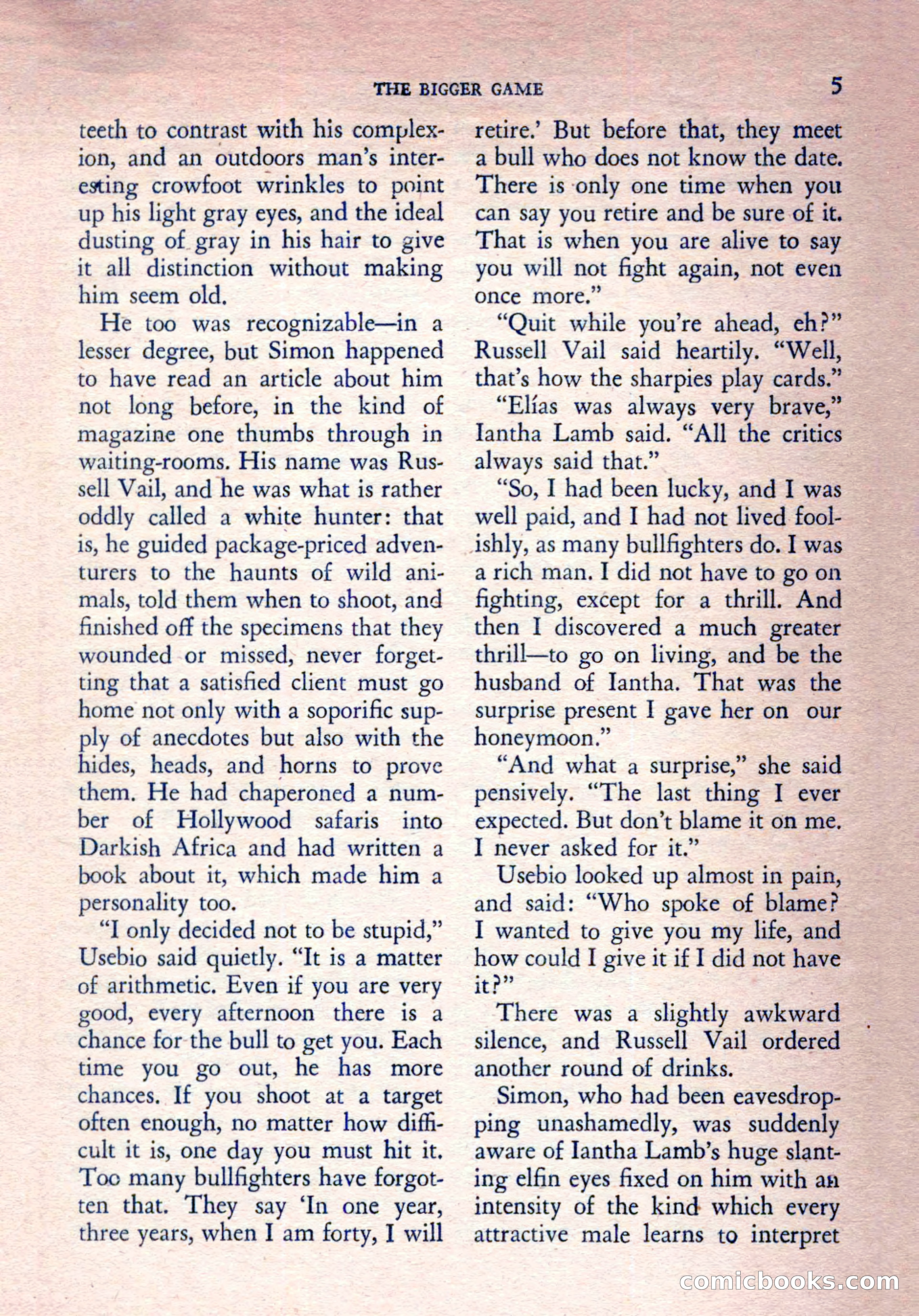 THE BIGGER GAME 5

teeth to contrast with his complexion, and an outdoors man's interesting crowfoot wrinkles to point up his light gray eyes, and the ideal dusting of gray in his hair to give it all distinction without making him seem old.

He too was recognizable—in a lesser degree, but Simon happened to have read an article about him not long before, in the kind of magazine one thumbs through in waiting-rooms. His name was Russell Vail, and he was what is rather oddly called a white hunter: that is, he guided package-priced adventurers to the haunts of wild animals, told them when to shoot, and finished off the specimens that they wounded or missed, never forgetting that a satisfied client must go home not only with a soporific supply of anecdotes but also with the hides, heads, and horns to prove them. He had chaperoned a number of Hollywood safaris into Darkish Africa and had written a book about it, which made him a personality too.

"I only decided not to be stupid," Usebio said quietly. "It is a matter of arithmetic. Even if you are very good, every afternoon there is a chance for the bull to get you. Each time you go out, he has more chances. If you shoot at a target often enough, no matter how difficult it is, one day you must hit it. Too many bullfighters have forgotten that. They say 'In one year, three years, when I am forty, I will retire.' But before that, they meet a bull who does not know the date. There is only one time when you can say you retire and be sure of it. That is when you are alive to say you will not fight again, not even once more."

"Quit while you're ahead, eh?" Russell Vail said heartily. "Well, that's how the sharpies play cards."

"Elías was always very brave," Iantha Lamb said. "All the critics always said that."

"So, I had been lucky, and I was well paid, and I had not lived foolishly, as many bullfighters do. I was a rich man. I did not have to go on fighting, except for a thrill. And then I discovered a much greater thrill—to go on living, and be the husband of Iantha. That was the surprise present I gave her on our honeymoon."

"And what a surprise," she said pensively. "The last thing I ever expected. But don't blame it on me. I never asked for it."

Usebio looked up almost in pain, and said: "Who spoke of blame? I wanted to give you my life, and how could I give it if I did not have it?"

There was a slightly awkward silence, and Russell Vail ordered another round of drinks.

Simon, who had been eavesdropping unashamedly, was suddenly aware of Iantha Lamb's huge slanting elfin eyes fixed on him with an intensity of the kind which every attractive male learns to interpret

comicbooks.com